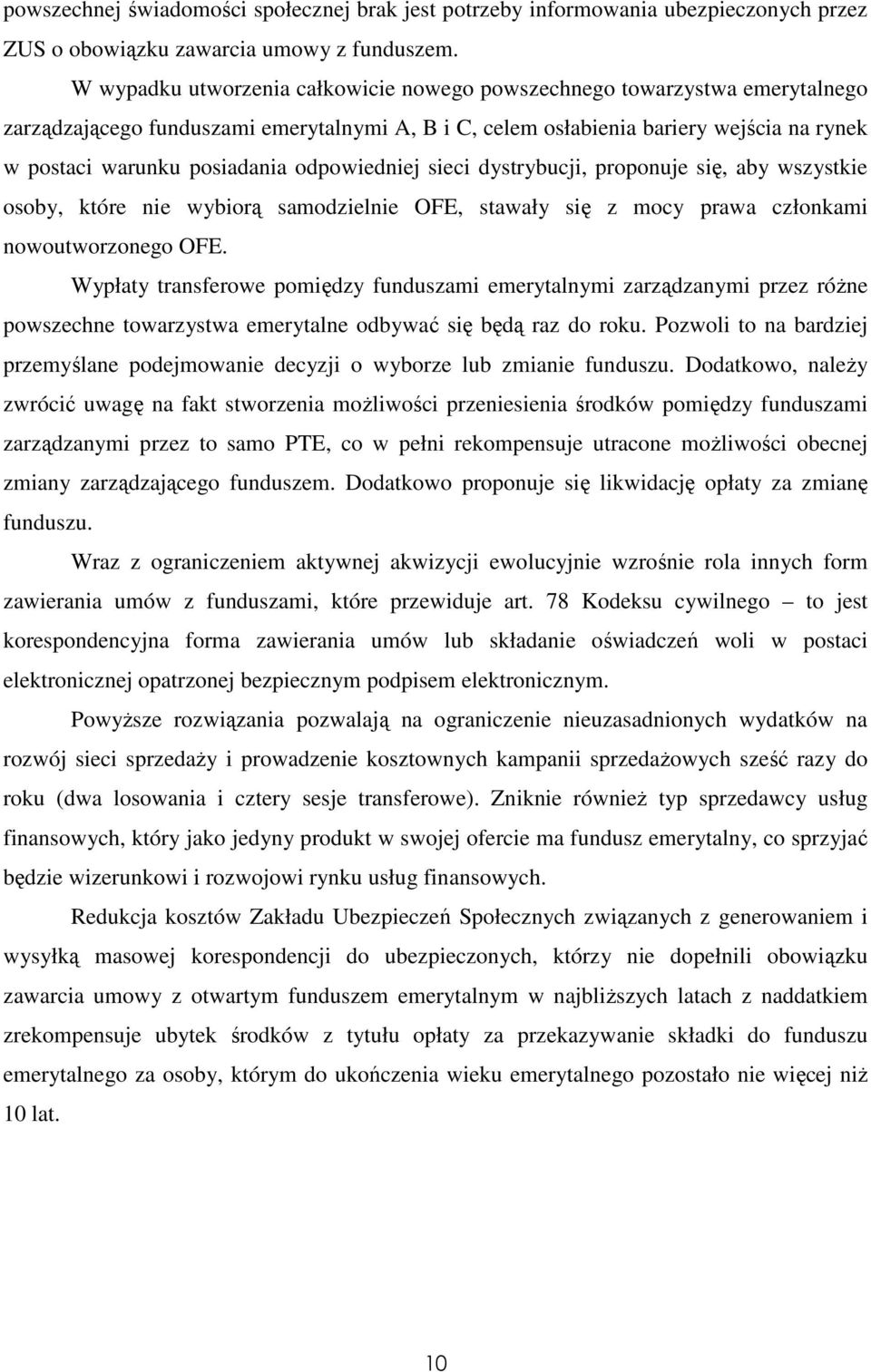 powszechnej świadomości społecznej brak jest potrzeby informowania ubezpieczonych przez ZUS o obowiązku zawarcia umowy z funduszem.

W wypadku utworzenia całkowicie nowego powszechnego towarzystwa emerytalnego zarządzającego funduszami emerytalnymi A, B i C, celem osłabienia bariery wejścia na rynek w postaci warunku posiadania odpowiedniej sieci dystrybucji, proponuje się, aby wszystkie osoby, które nie wybiorą samodzielnie OFE, stawały się z mocy prawa członkami nowoutworzonego OFE.

Wypłaty transferowe pomiędzy funduszami emerytalnymi zarządzanymi przez różne powszechne towarzystwa emerytalne odbywać się będą raz do roku. Pozwoli to na bardziej przemyślane podejmowanie decyzji o wyborze lub zmianie funduszu. Dodatkowo, należy zwrócić uwagę na fakt stworzenia możliwości przeniesienia środków pomiędzy funduszami zarządzanymi przez to samo PTE, co w pełni rekompensuje utracone możliwości obecnej zmiany zarządzającego funduszem. Dodatkowo proponuje się likwidację opłaty za zmianę funduszu.

Wraz z ograniczeniem aktywnej akwizycji ewolucyjnie wzrośnie rola innych form zawierania umów z funduszami, które przewiduje art. 78 Kodeksu cywilnego – to jest korespondencyjna forma zawierania umów lub składanie oświadczeń woli w postaci elektronicznej opatrzonej bezpiecznym podpisem elektronicznym.

Powyższe rozwiązania pozwalają na ograniczenie nieuzasadnionych wydatków na rozwój sieci sprzedaży i prowadzenie kosztownych kampanii sprzedażowych sześć razy do roku (dwa losowania i cztery sesje transferowe). Zniknie również typ sprzedawcy usług finansowych, który jako jedyny produkt w swojej ofercie ma fundusz emerytalny, co sprzyjać będzie wizerunkowi i rozwojowi rynku usług finansowych.

Redukcja kosztów Zakładu Ubezpieczeń Społecznych związanych z generowaniem i wysyłką masowej korespondencji do ubezpieczonych, którzy nie dopełnili obowiązku zawarcia umowy z otwartym funduszem emerytalnym w najbliższych latach z naddatkiem zrekompensuje ubytek środków z tytułu opłaty za przekazywanie składki do funduszu emerytalnego za osoby, którym do ukończenia wieku emerytalnego pozostało nie więcej niż 10 lat.

10